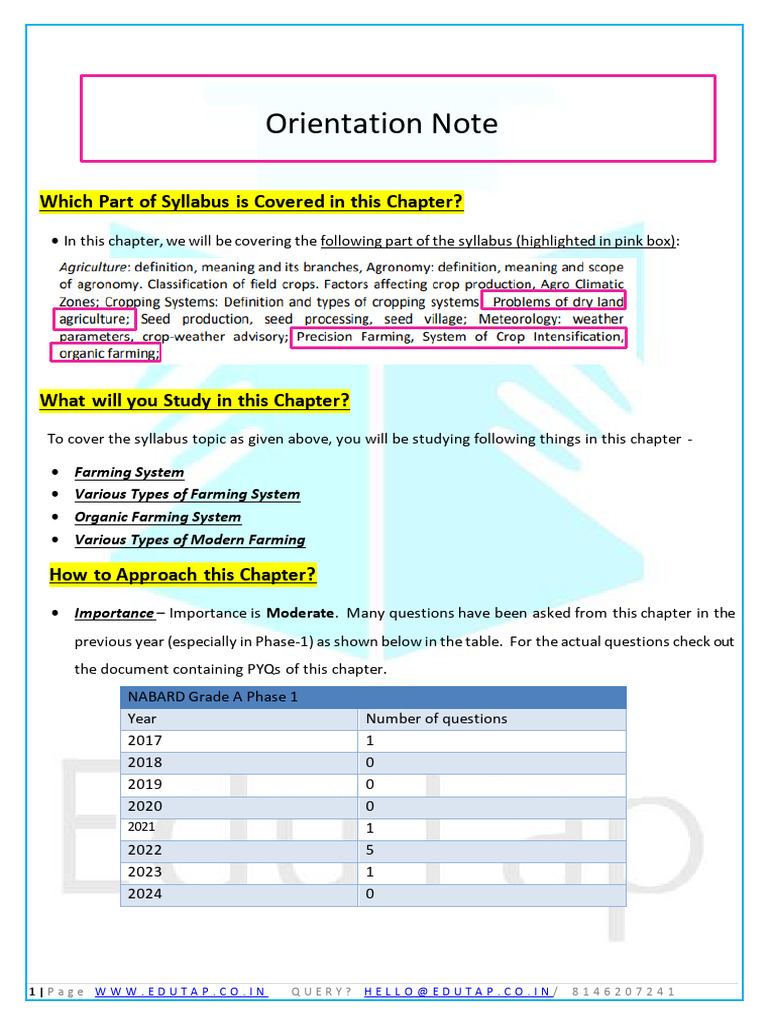 Orientation Note

Which Part of Syllabus is Covered in this Chapter?

• In this chapter, we will be covering the following part of the syllabus (highlighted in pink box):

Agriculture: definition, meaning and its branches, Agronomy: definition, meaning and scope of agronomy. Classification of field crops. Factors affecting crop production, Agro Climatic Zones; Cropping Systems: Definition and types of cropping systems. Problems of dry land agriculture; Seed production, seed processing, seed village; Meteorology: weather parameters, crop-weather advisory; Precision Farming, System of Crop Intensification, organic farming;

What will you Study in this Chapter?

To cover the syllabus topic as given above, you will be studying following things in this chapter -

• Farming System
• Various Types of Farming System
• Organic Farming System
• Various Types of Modern Farming

How to Approach this Chapter?

• Importance – Importance is Moderate. Many questions have been asked from this chapter in the previous year (especially in Phase-1) as shown below in the table. For the actual questions check out the document containing PYQs of this chapter.

| NABARD Grade A Phase 1 | |
|---|---|
| Year | Number of questions |
| 2017 | 1 |
| 2018 | 0 |
| 2019 | 0 |
| 2020 | 0 |
| 2021 | 1 |
| 2022 | 5 |
| 2023 | 1 |
| 2024 | 0 |

1 | Page WWW.EDUTAP.CO.IN QUERY? HELLO@EDUTAP.CO.IN/ 8146207241